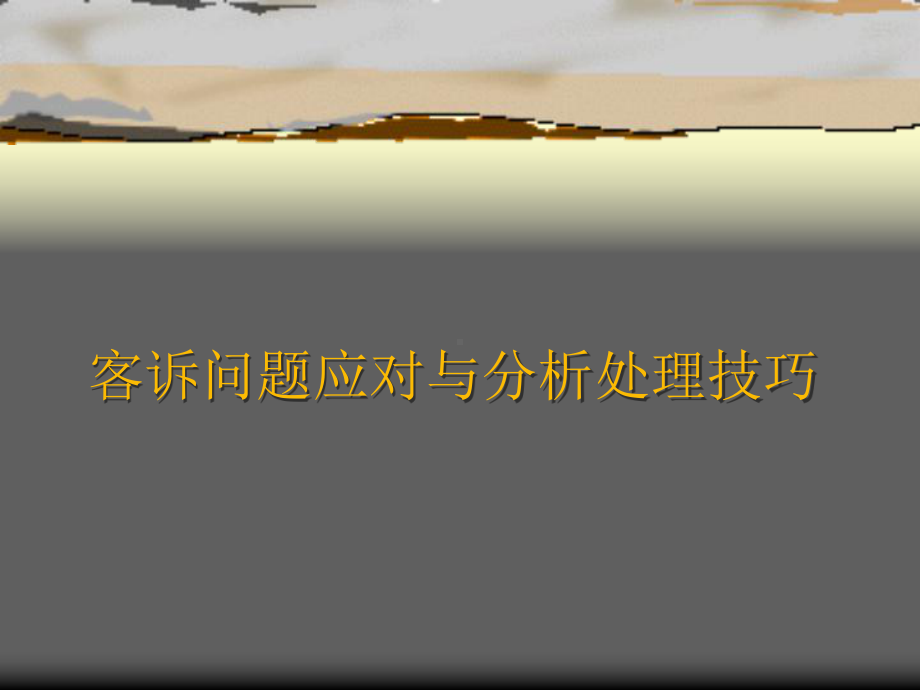 客诉问题应对与分析处理技巧